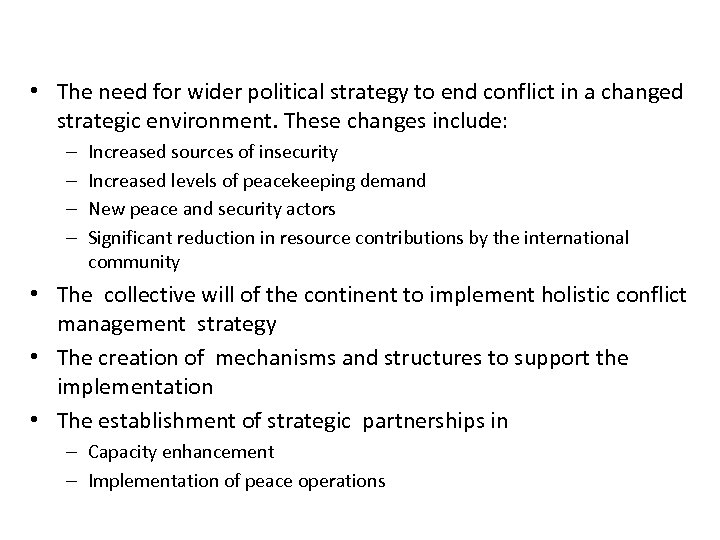 • The need for wider political strategy to end conflict in a changed strategic environment. These changes include:

- Increased sources of insecurity
- Increased levels of peacekeeping demand
- New peace and security actors
- Significant reduction in resource contributions by the international community

• The collective will of the continent to implement holistic conflict management strategy
• The creation of mechanisms and structures to support the implementation
• The establishment of strategic partnerships in

- Capacity enhancement
- Implementation of peace operations